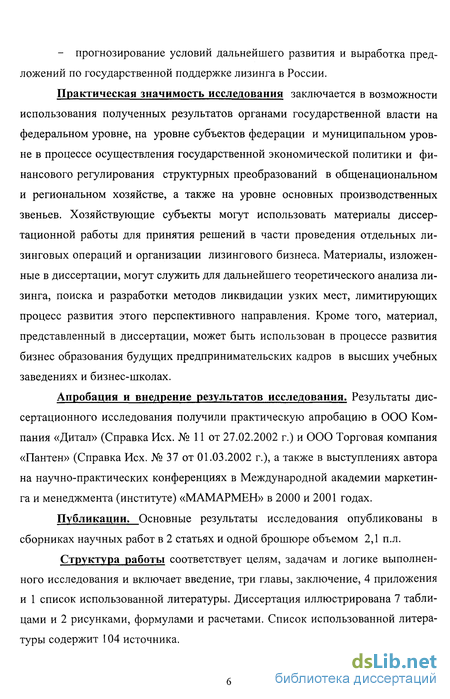 - прогнозирование условий дальнейшего развития и выработка предложений по государственной поддержке лизинга в России.

Практическая значимость исследования заключается в возможности использования полученных результатов органами государственной власти на федеральном уровне, на уровне субъектов федерации и муниципальном уровне в процессе осуществления государственной экономической политики и финансового регулирования структурных преобразований в общенациональном и региональном хозяйстве, а также на уровне основных производственных звеньев. Хозяйствующие субъекты могут использовать материалы диссертационной работы для принятия решений в части проведения отдельных лизинговых операций и организации лизингового бизнеса. Материалы, изложенные в диссертации, могут служить для дальнейшего теоретического анализа лизинга, поиска и разработки методов ликвидации узких мест, лимитирующих процесс развития этого перспективного направления. Кроме того, материал, представленный в диссертации, может быть использован в процессе развития бизнес образования будущих предпринимательских кадров в высших учебных заведениях и бизнес-школах.

Апробация и внедрение результатов исследования. Результаты диссертационного исследования получили практическую апробацию в ООО Компания «Дитал» (Справка Исх. № 11 от 27.02.2002 г.) и ООО Торговая компания «Пантен» (Справка Исх. № 37 от 01.03.2002 г.), а также в выступлениях автора на научно-практических конференциях в Международной академии маркетинга и менеджмента (институте) «МАМАРМЕН» в 2000 и 2001 годах.

Публикации. Основные результаты исследования опубликованы в сборниках научных работ в 2 статьях и одной брошюре объемом 2,1 п.л.

Структура работы соответствует целям, задачам и логике выполненного исследования и включает введение, три главы, заключение, 4 приложения и 1 список использованной литературы. Диссертация иллюстрирована 7 таблицами и 2 рисунками, формулами и расчетами. Список использованной литературы содержит 104 источника.

6

dsLib.net
библиотека диссертаций